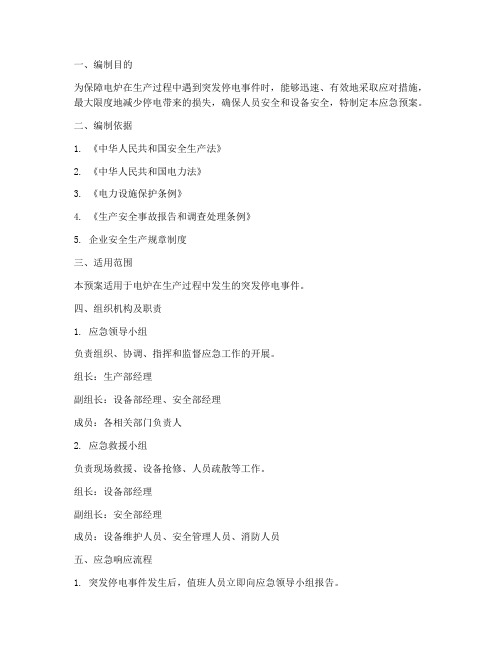 一、编制目的

为保障电炉在生产过程中遇到突发停电事件时，能够迅速、有效地采取应对措施，最大限度地减少停电带来的损失，确保人员安全和设备安全，特制定本应急预案。

二、编制依据

1. 《中华人民共和国安全生产法》

2. 《中华人民共和国电力法》

3. 《电力设施保护条例》

4. 《生产安全事故报告和调查处理条例》

5. 企业安全生产规章制度

三、适用范围

本预案适用于电炉在生产过程中发生的突发停电事件。

四、组织机构及职责

1. 应急领导小组

负责组织、协调、指挥和监督应急工作的开展。

组长：生产部经理

副组长：设备部经理、安全部经理

成员：各相关部门负责人

2. 应急救援小组

负责现场救援、设备抢修、人员疏散等工作。

组长：设备部经理

副组长：安全部经理

成员：设备维护人员、安全管理人员、消防人员

五、应急响应流程

1. 突发停电事件发生后，值班人员立即向应急领导小组报告。